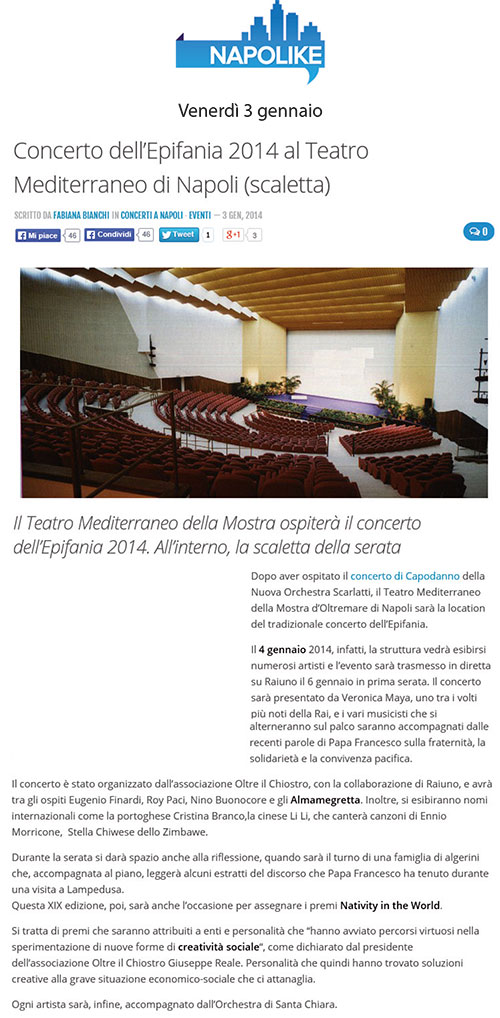 NAPOLIKE

Venerdì 3 gennaio

Concerto dell'Epifania 2014 al Teatro Mediterraneo di Napoli (scaletta)

SCRITTO DA FABIANA BIANCHI IN CONCERTI A NAPOLI · EVENTI — 3 GEN, 2014

Mi piace 46 Condividi 46 Tweet 1 g+1 3 0

Il Teatro Mediterraneo della Mostra ospiterà il concerto dell'Epifania 2014. All'interno, la scaletta della serata

Dopo aver ospitato il concerto di Capodanno della Nuova Orchestra Scarlatti, il Teatro Mediterraneo della Mostra d'Oltremare di Napoli sarà la location del tradizionale concerto dell'Epifania.

Il 4 gennaio 2014, infatti, la struttura vedrà esibirsi numerosi artisti e l'evento sarà trasmesso in diretta su Raiuno il 6 gennaio in prima serata. Il concerto sarà presentato da Veronica Maya, uno tra i volti più noti della Rai, e i vari musicisti che si alterneranno sul palco saranno accompagnati dalle recenti parole di Papa Francesco sulla fraternità, la solidarietà e la convivenza pacifica.

Il concerto è stato organizzato dall'associazione Oltre il Chiostro, con la collaborazione di Raiuno, e avrà tra gli ospiti Eugenio Finardi, Roy Paci, Nino Buonocore e gli Almamegretta. Inoltre, si esibiranno nomi internazionali come la portoghese Cristina Branco,la cinese Li Li, che canterà canzoni di Ennio Morricone, Stella Chiwese dello Zimbawe.

Durante la serata si darà spazio anche alla riflessione, quando sarà il turno di una famiglia di algerini che, accompagnata al piano, leggerà alcuni estratti del discorso che Papa Francesco ha tenuto durante una visita a Lampedusa.
Questa XIX edizione, poi, sarà anche l'occasione per assegnare i premi Nativity in the World.

Si tratta di premi che saranno attribuiti a enti e personalità che "hanno avviato percorsi virtuosi nella sperimentazione di nuove forme di creatività sociale", come dichiarato dal presidente dell'associazione Oltre il Chiostro Giuseppe Reale. Personalità che quindi hanno trovato soluzioni creative alla grave situazione economico-sociale che ci attanaglia.

Ogni artista sarà, infine, accompagnato dall'Orchestra di Santa Chiara.